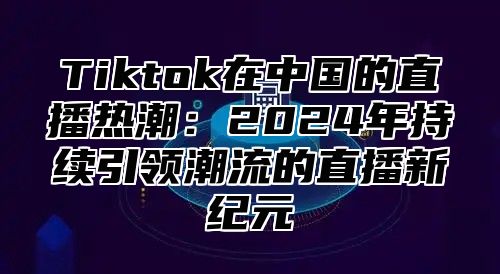 Tiktok在中国的直播热潮：2024年持续引领潮流的直播新纪元